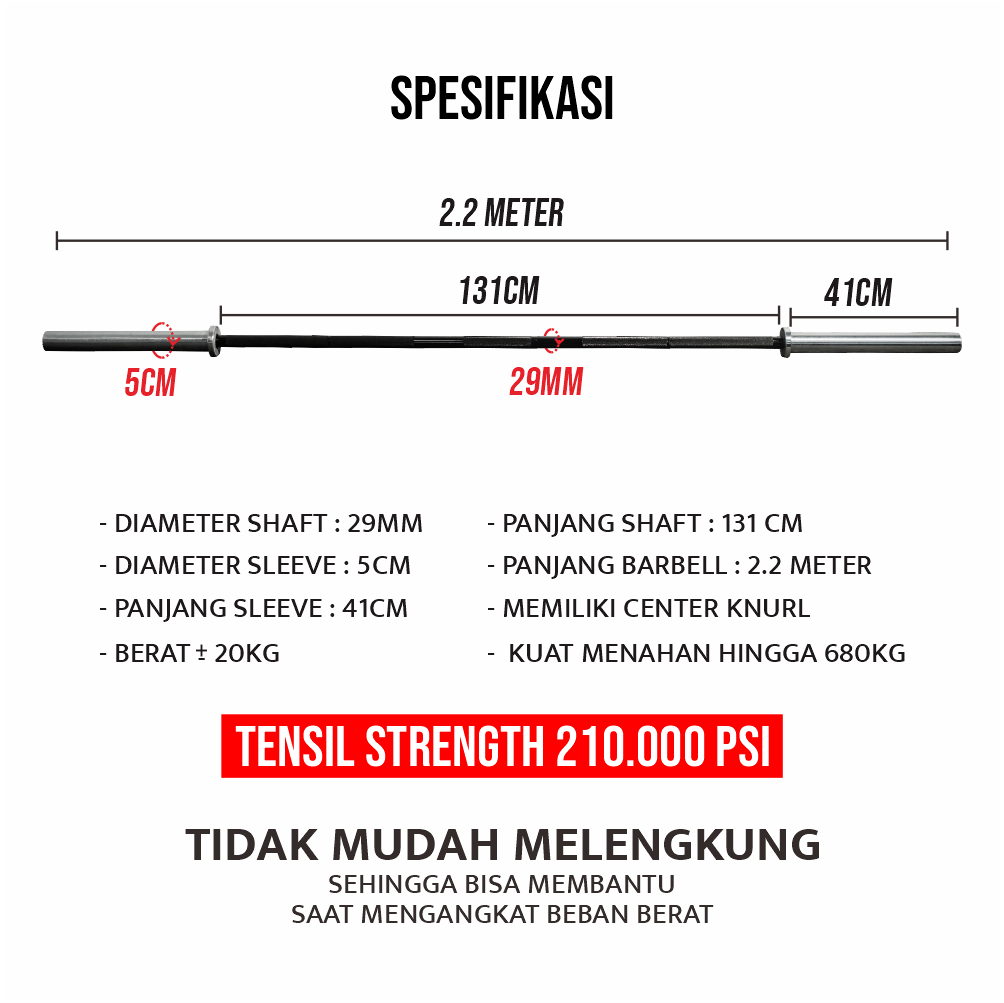 SPESIFIKASI

2.2 METER

131CM

41CM

5CM

29MM

- DIAMETER SHAFT : 29MM
- DIAMETER SLEEVE : 5CM
- PANJANG SLEEVE : 41CM
- BERAT ± 20KG

- PANJANG SHAFT : 131 CM
- PANJANG BARBELL : 2.2 METER
- MEMILIKI CENTER KNURL
- KUAT MENAHAN HINGGA 680KG

TENSIL STRENGTH 210.000 PSI

TIDAK MUDAH MELENGKUNG
SEHINGGA BISA MEMBANTU
SAAT MENGANGKAT BEBAN BERAT